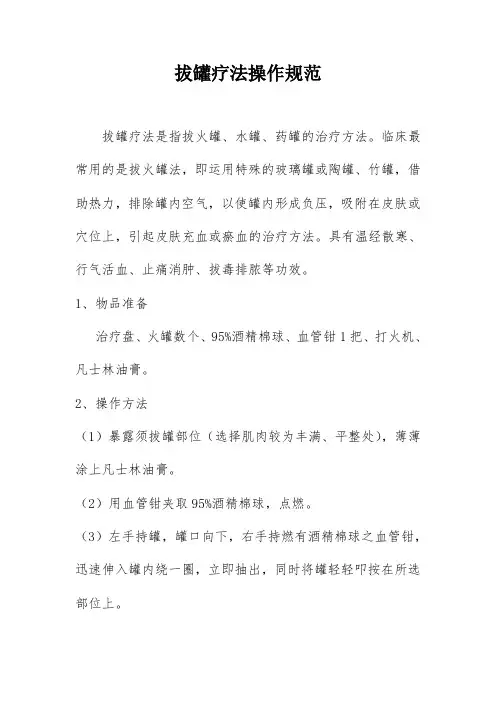 拔罐疗法操作规范

拔罐疗法是指拔火罐、水罐、药罐的治疗方法。临床最常用的是拔火罐法，即运用特殊的玻璃罐或陶罐、竹罐，借助热力，排除罐内空气，以使罐内形成负压，吸附在皮肤或穴位上，引起皮肤充血或瘀血的治疗方法。具有温经散寒、行气活血、止痛消肿、拔毒排脓等功效。

1、物品准备

治疗盘、火罐数个、95%酒精棉球、血管钳1把、打火机、凡士林油膏。

2、操作方法

（1）暴露须拔罐部位（选择肌肉较为丰满、平整处），薄薄涂上凡士林油膏。

（2）用血管钳夹取95%酒精棉球，点燃。

（3）左手持罐，罐口向下，右手持燃有酒精棉球之血管钳，迅速伸入罐内绕一圈，立即抽出，同时将罐轻轻叩按在所选部位上。